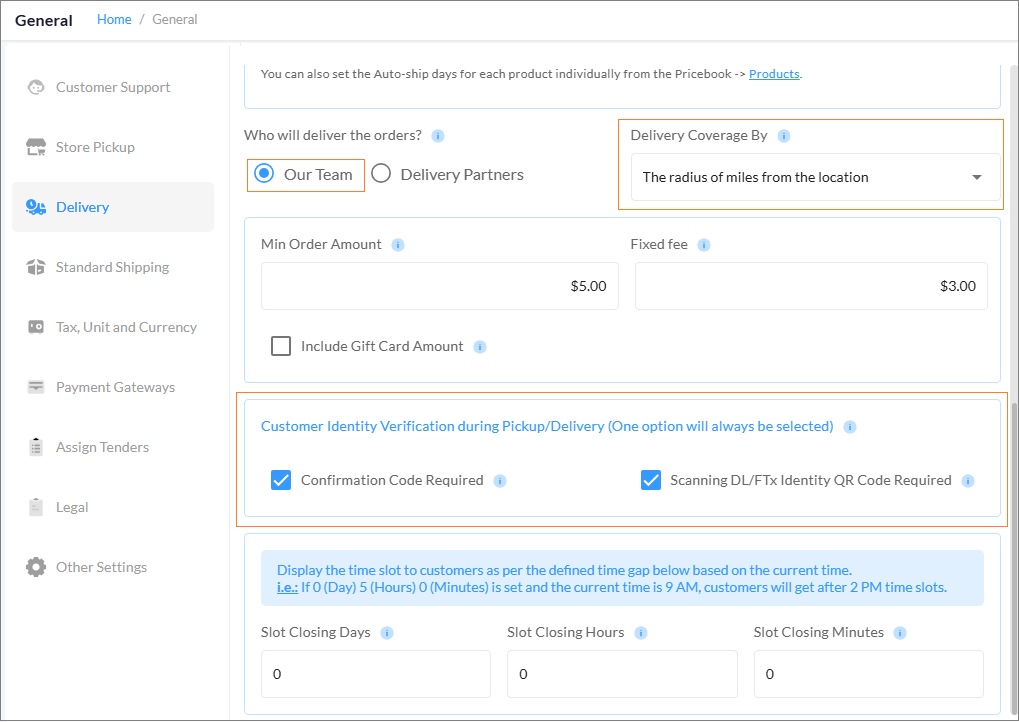 General Home / General

Customer Support

Store Pickup

Delivery

Standard Shipping

Tax, Unit and Currency

Payment Gateways

Assign Tenders

Legal

Other Settings

You can also set the Auto-ship days for each product individually from the Pricebook -> Products.

Who will deliver the orders?

Our Team

Delivery Partners

Delivery Coverage By

The radius of miles from the location

Min Order Amount

$5.00

Fixed fee

$3.00

Include Gift Card Amount

Customer Identity Verification during Pickup/Delivery (One option will always be selected)

Confirmation Code Required

Scanning DL/FTx Identity QR Code Required

Display the time slot to customers as per the defined time gap below based on the current time.
i.e.: If 0 (Day) 5 (Hours) 0 (Minutes) is set and the current time is 9 AM, customers will get after 2 PM time slots.

Slot Closing Days

0

Slot Closing Hours

0

Slot Closing Minutes

0